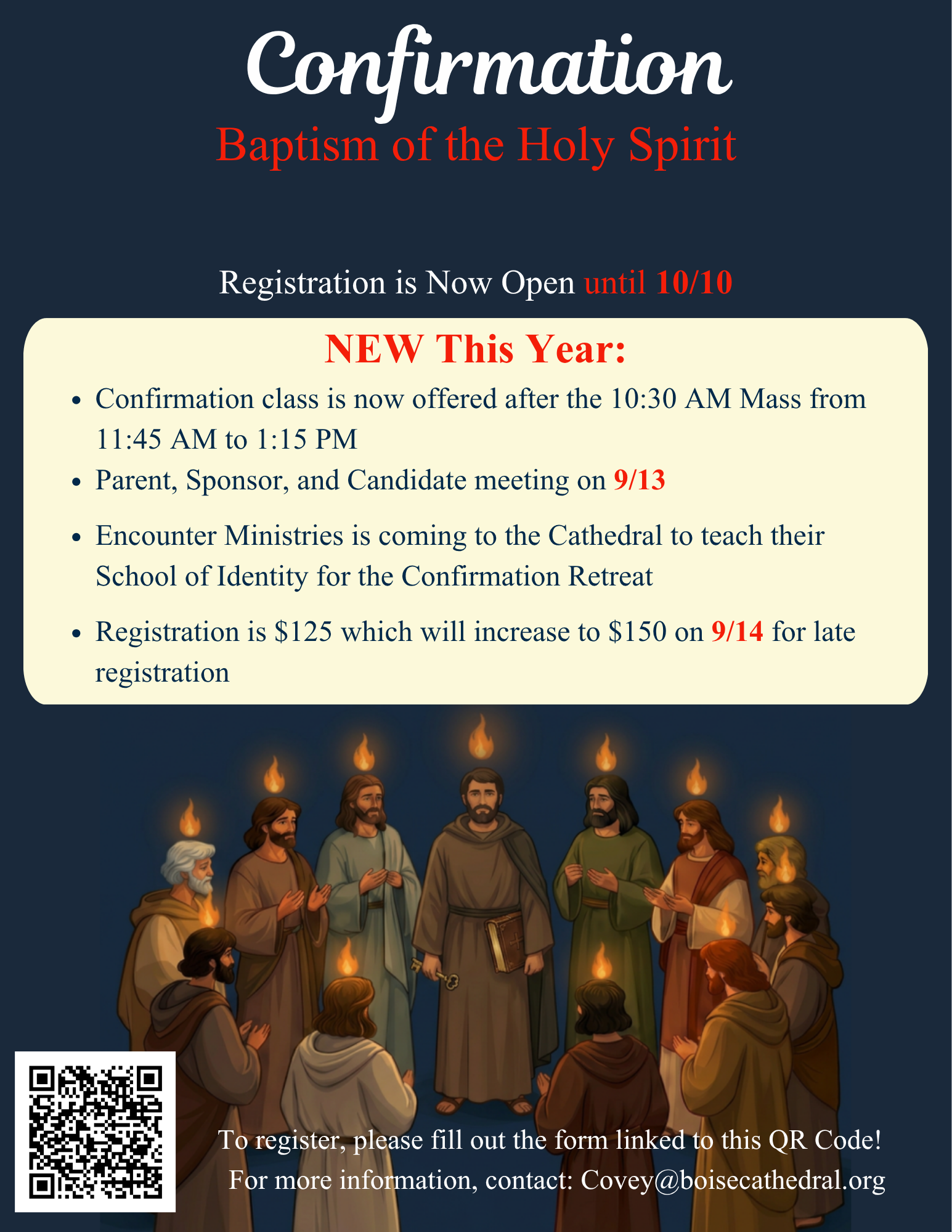 Confirmation

Baptism of the Holy Spirit

Registration is Now Open until 10/10

NEW This Year:

• Confirmation class is now offered after the 10:30 AM Mass from 11:45 AM to 1:15 PM
• Parent, Sponsor, and Candidate meeting on 9/13
• Encounter Ministries is coming to the Cathedral to teach their School of Identity for the Confirmation Retreat
• Registration is $125 which will increase to $150 on 9/14 for late registration

To register, please fill out the form linked to this QR Code!
For more information, contact: Covey@boisecathedral.org